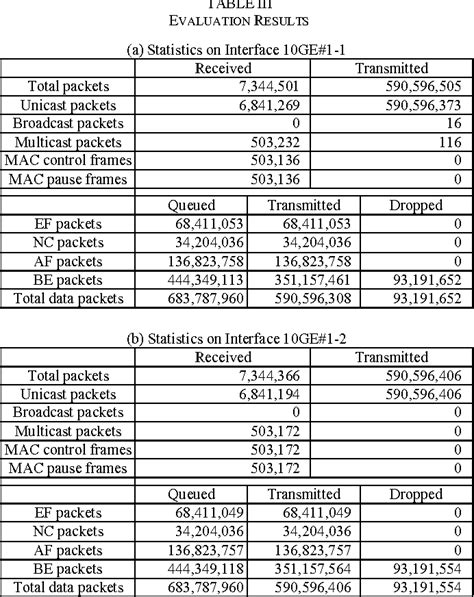 TABLE III
EVALUATION RESULTS

(a) Statistics on Interface 10GE#1-1

| | Received | Transmitted |
|---|---|---|
| Total packets | 7,344,501 | 590,596,505 |
| Unicast packets | 6,841,269 | 590,596,373 |
| Broadcast packets | 0 | 16 |
| Multicast packets | 503,232 | 116 |
| MAC control frames | 503,136 | 0 |
| MAC pause frames | 503,136 | 0 |

| | Queued | Transmitted | Dropped |
|---|---|---|---|
| EF packets | 68,411,053 | 68,411,053 | 0 |
| NC packets | 34,204,036 | 34,204,036 | 0 |
| AF packets | 136,823,758 | 136,823,758 | 0 |
| BE packets | 444,349,113 | 351,157,461 | 93,191,652 |
| Total data packets | 683,787,960 | 590,596,308 | 93,191,652 |

(b) Statistics on Interface 10GE#1-2

| | Received | Transmitted |
|---|---|---|
| Total packets | 7,344,366 | 590,596,406 |
| Unicast packets | 6,841,194 | 590,596,406 |
| Broadcast packets | 0 | 0 |
| Multicast packets | 503,172 | 0 |
| MAC control frames | 503,172 | 0 |
| MAC pause frames | 503,172 | 0 |

| | Queued | Transmitted | Dropped |
|---|---|---|---|
| EF packets | 68,411,049 | 68,411,049 | 0 |
| NC packets | 34,204,036 | 34,204,036 | 0 |
| AF packets | 136,823,757 | 136,823,757 | 0 |
| BE packets | 444,349,118 | 351,157,564 | 93,191,554 |
| Total data packets | 683,787,960 | 590,596,406 | 93,191,554 |